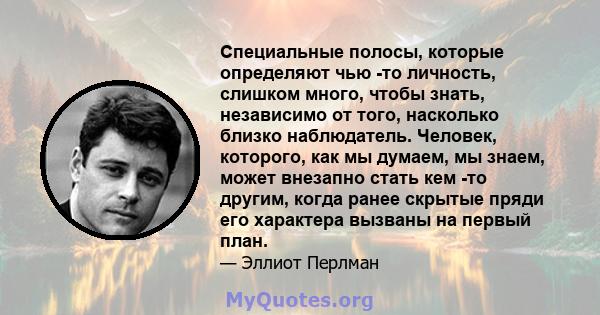 Специальные полосы, которые определяют чью -то личность, слишком много, чтобы знать, независимо от того, насколько близко наблюдатель. Человек, которого, как мы думаем, мы знаем, может внезапно стать кем -то другим, когда ранее скрытые пряди его характера вызваны на первый план.

— Эллиот Перлман

MyQuotes.org